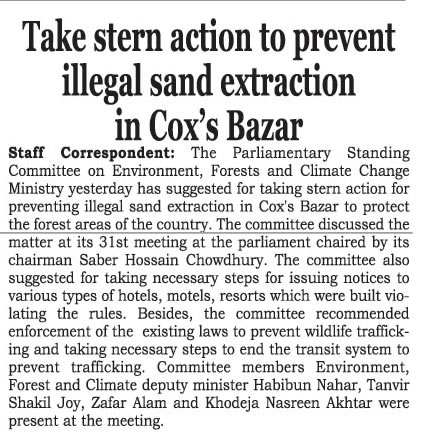 Take stern action to prevent illegal sand extraction in Cox's Bazar

Staff Correspondent: The Parliamentary Standing Committee on Environment, Forests and Climate Change Ministry yesterday has suggested for taking stern action for preventing illegal sand extraction in Cox's Bazar to protect the forest areas of the country. The committee discussed the matter at its 31st meeting at the parliament chaired by its chairman Saber Hossain Chowdhury. The committee also suggested for taking necessary steps for issuing notices to various types of hotels, motels, resorts which were built violating the rules. Besides, the committee recommended enforcement of the existing laws to prevent wildlife trafficking and taking necessary steps to end the transit system to prevent trafficking. Committee members Environment, Forest and Climate deputy minister Habibun Nahar, Tanvir Shakil Joy, Zafar Alam and Khodeja Nasreen Akhtar were present at the meeting.